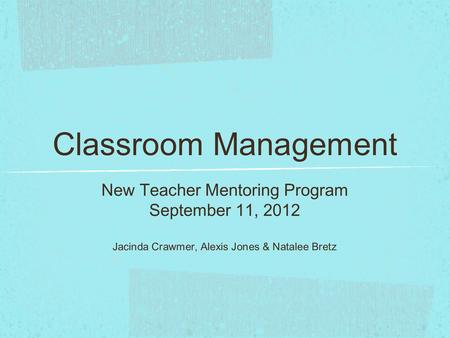 Classroom Management

New Teacher Mentoring Program
September 11, 2012

Jacinda Crawmer, Alexis Jones & Natalee Bretz